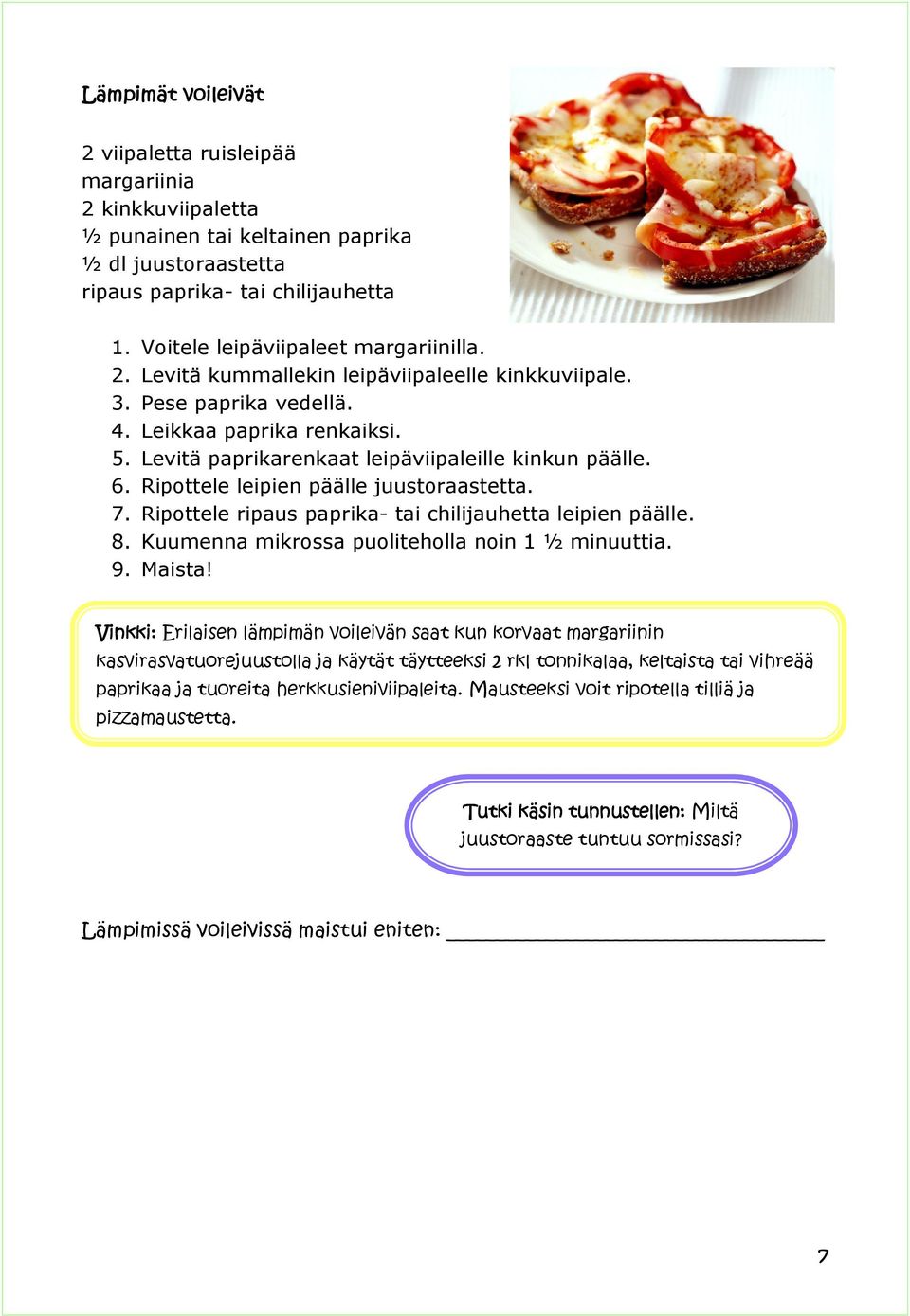 Lämpimät voileivät

2 viipaletta ruisleipää
margariinia
2 kinkkuviipaletta
½ punainen tai keltainen paprika
½ dl juustoraastetta
ripaus paprika- tai chilijauhetta

1. Voitele leipäviipaleet margariinilla.
2. Levitä kummallekin leipäviipaleelle kinkkuviipale.
3. Pese paprika vedellä.
4. Leikkaa paprika renkaiksi.
5. Levitä paprikarenkaat leipäviipaleille kinkun päälle.
6. Ripottele leipien päälle juustoraastetta.
7. Ripottele ripaus paprika- tai chilijauhetta leipien päälle.
8. Kuumenna mikrossa puoliteholla noin 1 ½ minuuttia.
9. Maista!

Vinkki: Erilaisen lämpimän voileivän saat kun korvaat margariinin kasvirasvatuorejuustolla ja käytät täytteeksi 2 rkl tonnikalaa, keltaista tai vihreää paprikaa ja tuoreita herkkusieniviipaleita. Mausteeksi voit ripotella tilliä ja pizzamaustetta.

Tutki käsin tunnustellen: Miltä juustoraaste tuntuu sormissasi?

Lämpimissä voileivissä maistui eniten: ______________________________

7